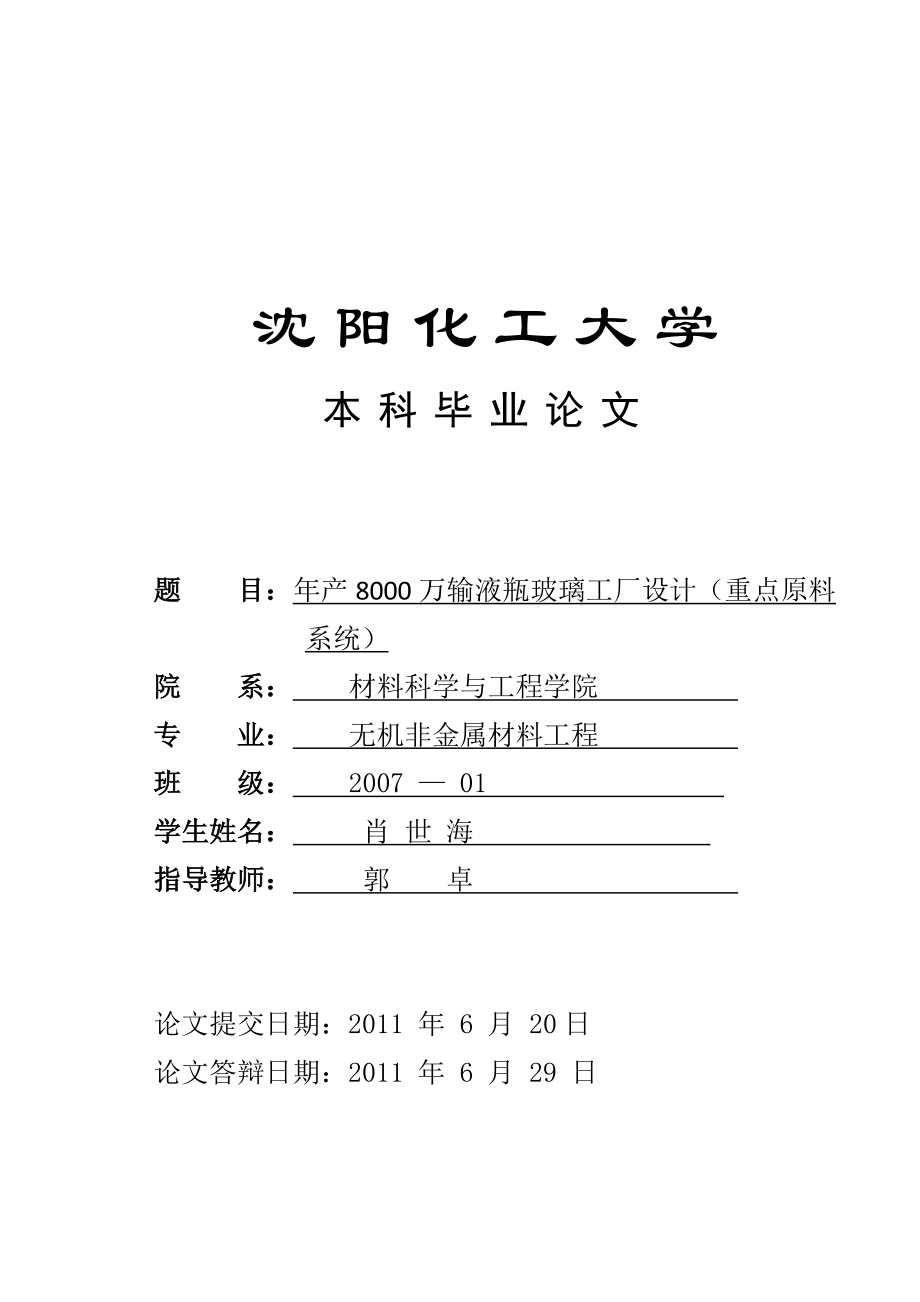 沈阳化工大学

本科毕业论文

题　　目：年产 8000 万输液瓶玻璃工厂设计（重点原料系统）

院　　系：　　材料科学与工程学院

专　　业：　　无机非金属材料工程

班　　级：　　2007 — 01

学生姓名：　　肖 世 海

指导教师：　　郭　　卓

论文提交日期：2011 年 6 月 20 日

论文答辩日期：2011 年 6 月 29 日